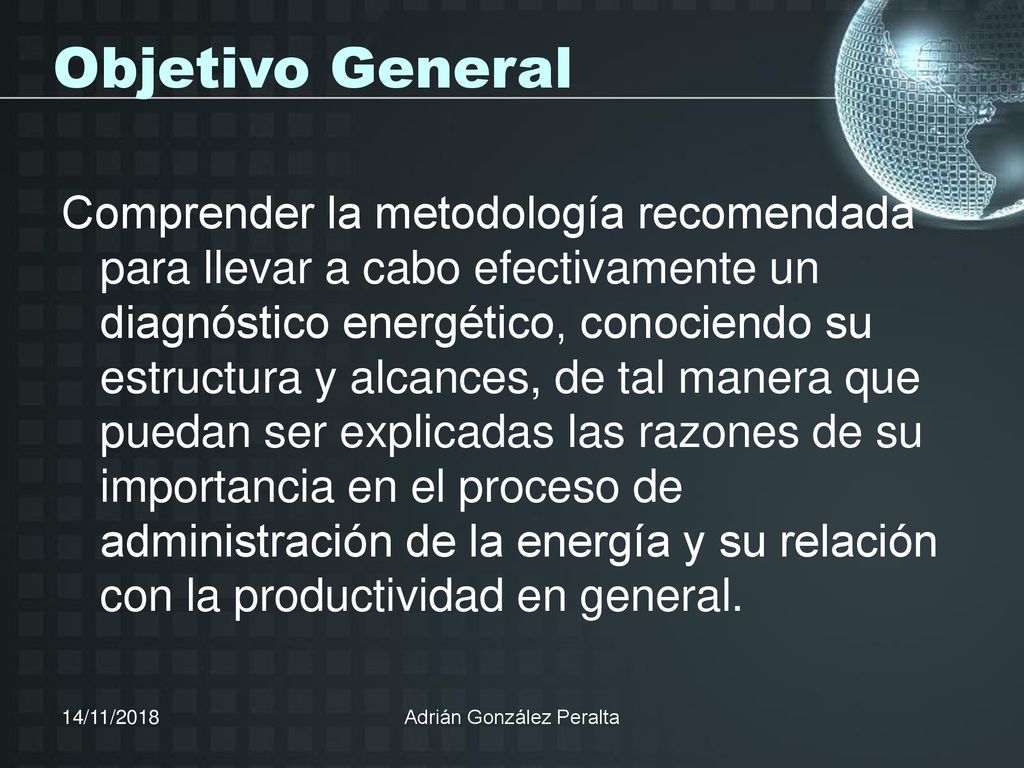 Objetivo General

Comprender la metodología recomendada para llevar a cabo efectivamente un diagnóstico energético, conociendo su estructura y alcances, de tal manera que puedan ser explicadas las razones de su importancia en el proceso de administración de la energía y su relación con la productividad en general.

14/11/2018

Adrián González Peralta